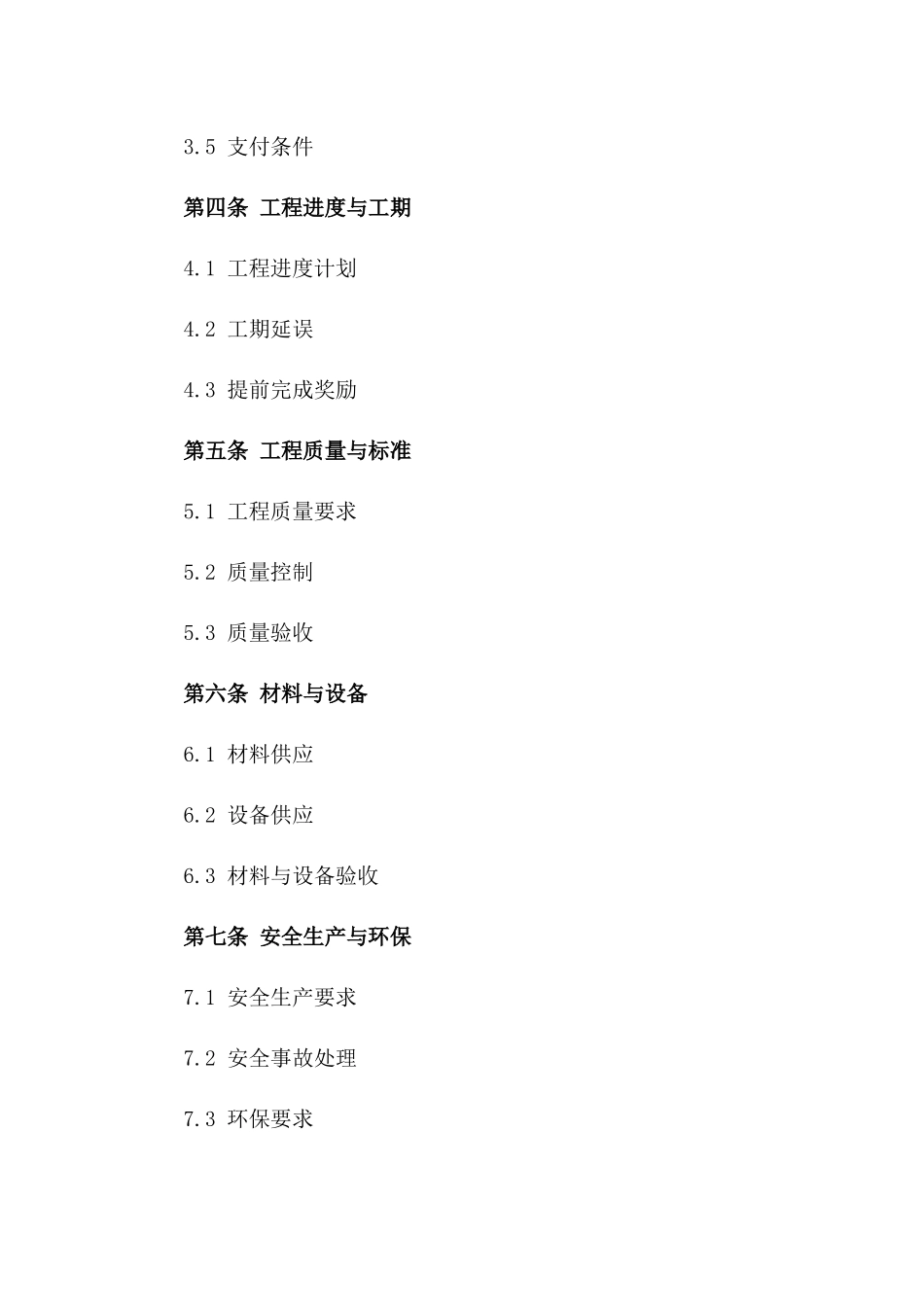 3.5 支付条件

第四条 工程进度与工期

4.1 工程进度计划

4.2 工期延误

4.3 提前完成奖励

第五条 工程质量与标准

5.1 工程质量要求

5.2 质量控制

5.3 质量验收

第六条 材料与设备

6.1 材料供应

6.2 设备供应

6.3 材料与设备验收

第七条 安全生产与环保

7.1 安全生产要求

7.2 安全事故处理

7.3 环保要求